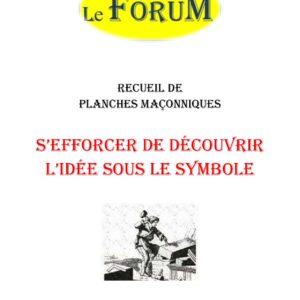 Le FORUM

RECUEIL DE
PLANCHES MAÇONNIQUES

S'EFFORCER DE DÉCOUVRIR
L'IDÉE SOUS LE SYMBOLE